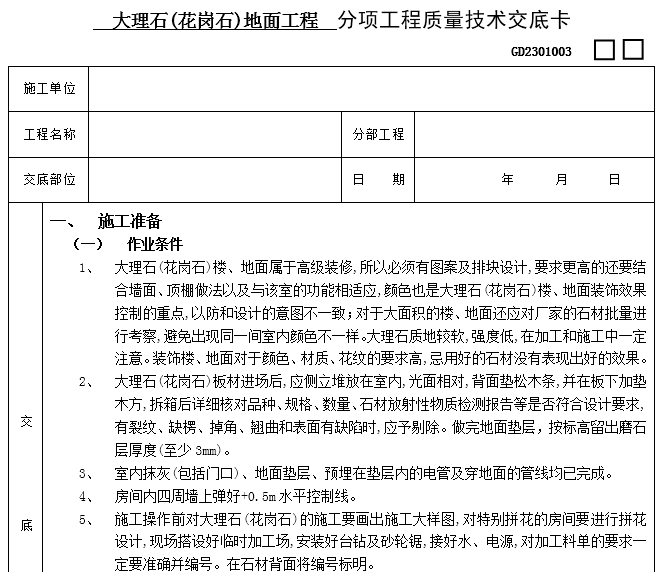 大理石(花岗石)地面工程 分项工程质量技术交底卡

GD2301003

| 施工单位 | | | |
|---|---|---|---|
| 工程名称 | | 分部工程 | |
| 交底部位 | | 日　期 | 年　月　日 |

交

底

一、 施工准备

（一） 作业条件

1、 大理石(花岗石)楼、地面属于高级装修,所以必须有图案及排块设计,要求更高的还要结合墙面、顶棚做法以及与该室的功能相适应,颜色也是大理石(花岗石)楼、地面装饰效果控制的重点,以防和设计的意图不一致;对于大面积的楼、地面还应对厂家的石材批量进行考察,避免出现同一间室内颜色不一样。大理石质地较软,强度低,在加工和施工中一定注意。装饰楼、地面对于颜色、材质、花纹的要求高,忌用好的石材没有表现出好的效果。

2、 大理石(花岗石)板材进场后,应侧立堆放在室内,光面相对,背面垫松木条,并在板下加垫木方,拆箱后详细核对品种、规格、数量、石材放射性物质检测报告等是否符合设计要求,有裂纹、缺楞、掉角、翘曲和表面有缺陷时,应予剔除。做完地面垫层，按标高留出磨石层厚度(至少 3mm)。

3、 室内抹灰(包括门口)、地面垫层、预埋在垫层内的电管及穿地面的管线均已完成。

4、 房间内四周墙上弹好+0.5m 水平控制线。

5、 施工操作前对大理石(花岗石)的施工要画出施工大样图,对特别拼花的房间要进行拼花设计,现场搭设好临时加工场,安装好台钻及砂轮锯,接好水、电源,对加工料单的要求一定要准确并编号。在石材背面将编号标明。